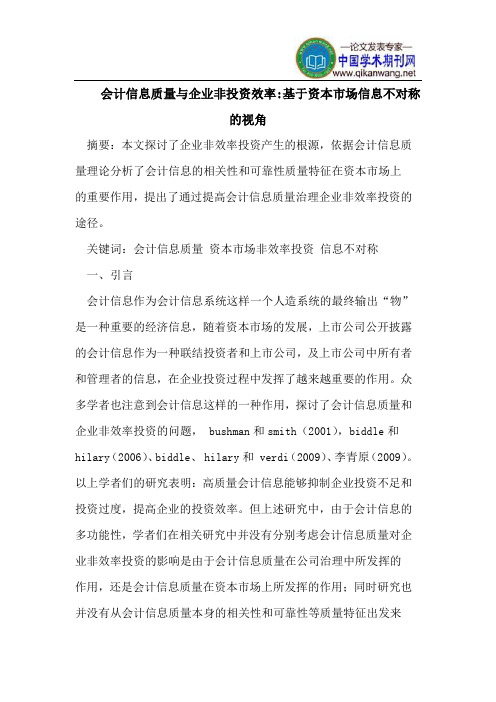 —论文发表专家—
中国学术期刊网
www.qikanwang.net

会计信息质量与企业非投资效率:基于资本市场信息不对称的视角

摘要：本文探讨了企业非效率投资产生的根源，依据会计信息质量理论分析了会计信息的相关性和可靠性质量特征在资本市场上的重要作用，提出了通过提高会计信息质量治理企业非效率投资的途径。

关键词：会计信息质量 资本市场非效率投资 信息不对称

一、引言

会计信息作为会计信息系统这样一个人造系统的最终输出“物”是一种重要的经济信息，随着资本市场的发展，上市公司公开披露的会计信息作为一种联结投资者和上市公司，及上市公司中所有者和管理者的信息，在企业投资过程中发挥了越来越重要的作用。众多学者也注意到会计信息这样的一种作用，探讨了会计信息质量和企业非效率投资的问题， bushman 和 smith（2001），biddle 和 hilary（2006）、biddle、 hilary 和 verdi（2009）、李青原（2009）。以上学者们的研究表明：高质量会计信息能够抑制企业投资不足和投资过度，提高企业的投资效率。但上述研究中，由于会计信息的多功能性，学者们在相关研究中并没有分别考虑会计信息质量对企业非效率投资的影响是由于会计信息质量在公司治理中所发挥的作用，还是会计信息质量在资本市场上所发挥的作用；同时研究也并没有从会计信息质量本身的相关性和可靠性等质量特征出发来